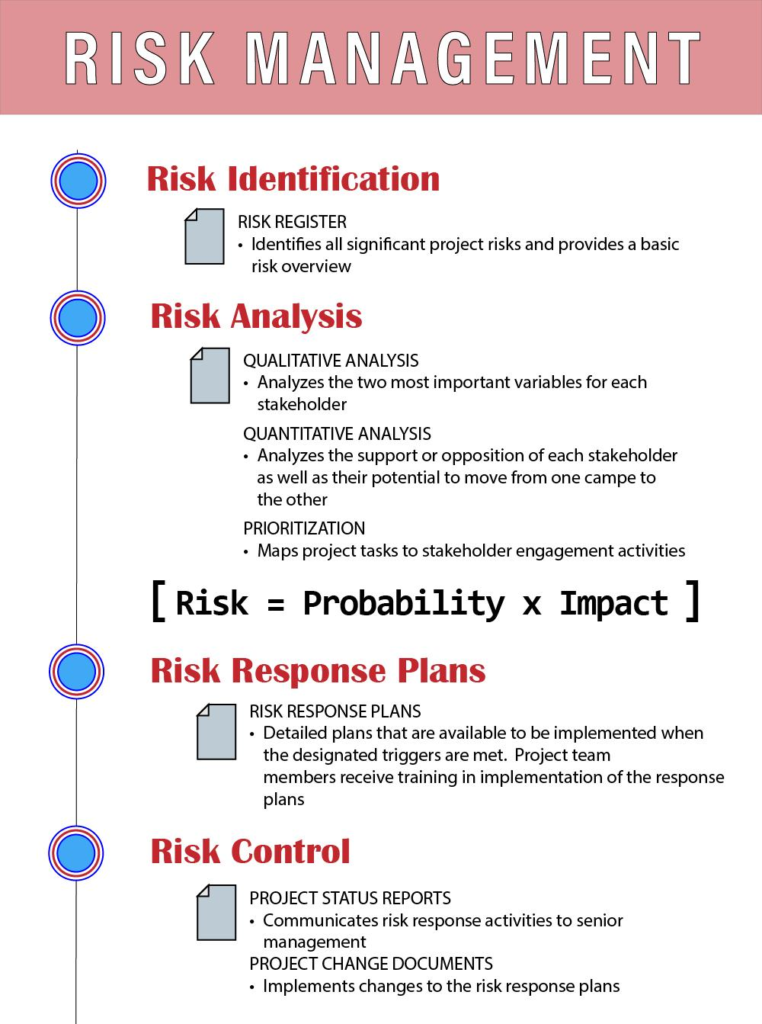 RISK MANAGEMENT

Risk Identification

RISK REGISTER
• Identifies all significant project risks and provides a basic risk overview

Risk Analysis

QUALITATIVE ANALYSIS
• Analyzes the two most important variables for each stakeholder

QUANTITATIVE ANALYSIS
• Analyzes the support or opposition of each stakeholder as well as their potential to move from one campe to the other

PRIORITIZATION
• Maps project tasks to stakeholder engagement activities

[ Risk = Probability x Impact ]

Risk Response Plans

RISK RESPONSE PLANS
• Detailed plans that are available to be implemented when the designated triggers are met. Project team members receive training in implementation of the response plans

Risk Control

PROJECT STATUS REPORTS
• Communicates risk response activities to senior management

PROJECT CHANGE DOCUMENTS
• Implements changes to the risk response plans